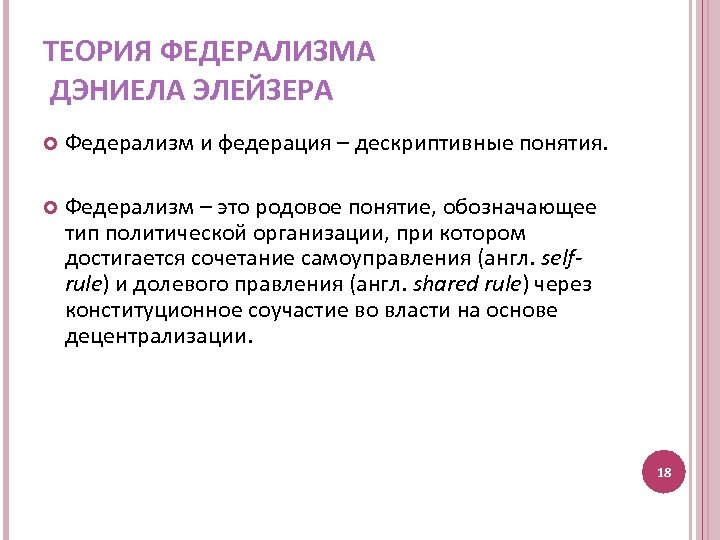 ТЕОРИЯ ФЕДЕРАЛИЗМА ДЭНИЕЛА ЭЛЕЙЗЕРА

Федерализм и федерация – дескриптивные понятия.

Федерализм – это родовое понятие, обозначающее тип политической организации, при котором достигается сочетание самоуправления (англ. self-rule) и долевого правления (англ. shared rule) через конституционное соучастие во власти на основе децентрализации.

18